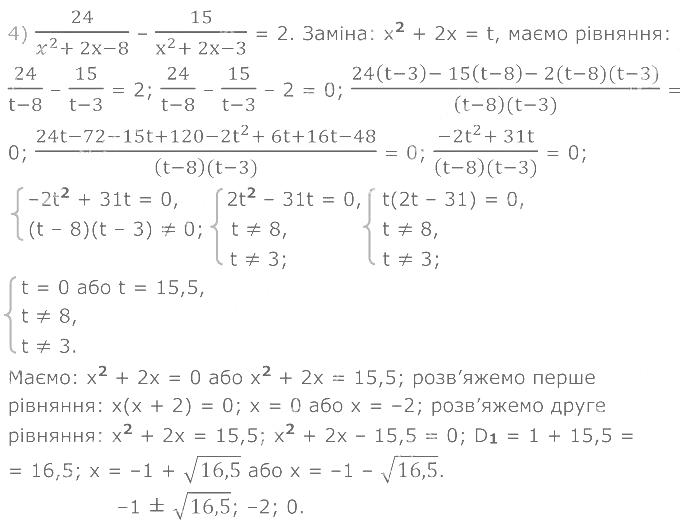 4) $\frac{24}{x^2+2x-8} - \frac{15}{x^2+2x-3} = 2$. Заміна: $x^2 + 2x = t$, маємо рівняння: $\frac{24}{t-8} - \frac{15}{t-3} = 2$; $\frac{24}{t-8} - \frac{15}{t-3} - 2 = 0$; $\frac{24(t-3) - 15(t-8) - 2(t-8)(t-3)}{(t-8)(t-3)} = 0$; $\frac{24t-72-15t+120-2t^2+6t+16t-48}{(t-8)(t-3)} = 0$; $\frac{-2t^2+31t}{(t-8)(t-3)} = 0$;

$\begin{cases} -2t^2 + 31t = 0, \\ (t-8)(t-3) \neq 0; \end{cases}$ $\begin{cases} 2t^2 - 31t = 0, \\ t \neq 8, \\ t \neq 3; \end{cases}$ $\begin{cases} t(2t - 31) = 0, \\ t \neq 8, \\ t \neq 3; \end{cases}$

$\begin{cases} t = 0 \text{ або } t = 15,5, \\ t \neq 8, \\ t \neq 3. \end{cases}$

Маємо: $x^2 + 2x = 0$ або $x^2 + 2x = 15,5$; розв'яжемо перше рівняння: $x(x + 2) = 0$; $x = 0$ або $x = -2$; розв'яжемо друге рівняння: $x^2 + 2x = 15,5$; $x^2 + 2x - 15,5 = 0$; $D_1 = 1 + 15,5 = 16,5$; $x = -1 + \sqrt{16,5}$ або $x = -1 - \sqrt{16,5}$.

$-1 \pm \sqrt{16,5}$; $-2$; $0$.